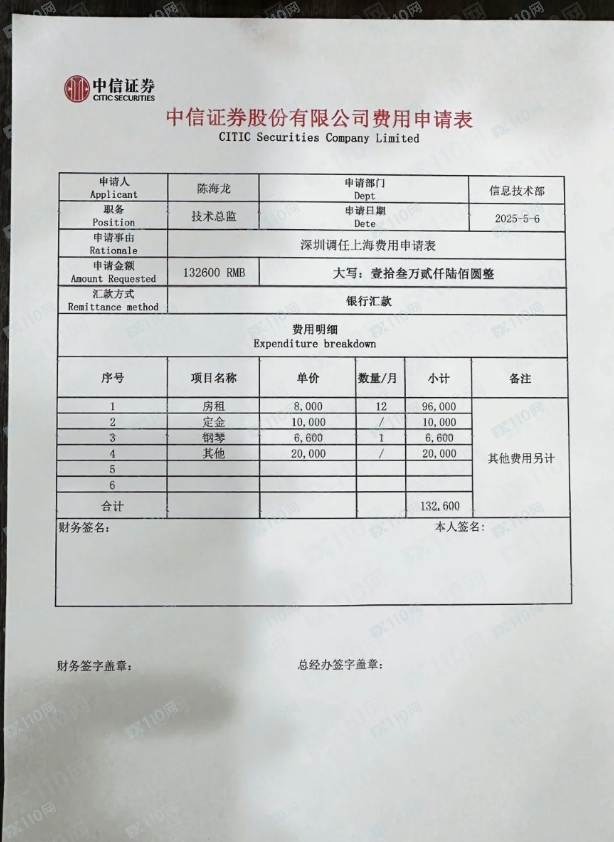 中信证券
CITIC SECURITIES

中信证券股份有限公司费用申请表
CITIC Securities Company Limited

| 申请人 Applicant | 陈海龙 | 申请部门 Dept | 信息技术部 |
|---|---|---|---|
| 职务 Position | 技术总监 | 申请日期 Dete | 2025-5-6 |
| 申请事由 Rationale | 深圳调任上海费用申请表 | | |
| 申请金额 Amount Requested | 132600 RMB | 大写：壹拾叁万贰仟陆佰圆整 | |
| 汇款方式 Remittance method | 银行汇款 | | |

费用明细
Expenditure breakdown

| 序号 | 项目名称 | 单价 | 数量/月 | 小计 | 备注 |
|---|---|---|---|---|---|
| 1 | 房租 | 8,000 | 12 | 96,000 | 其他费用另计 |
| 2 | 定金 | 10,000 | / | 10,000 | |
| 3 | 钢琴 | 6,600 | 1 | 6,600 | |
| 4 | 其他 | 20,000 | / | 20,000 | |
| 5 | | | | | |
| 6 | | | | | |
| 合计 | | | | 132,600 | |

财务签名：　　本人签名：

财务签字盖章：　　总经办签字盖章：

FX110网